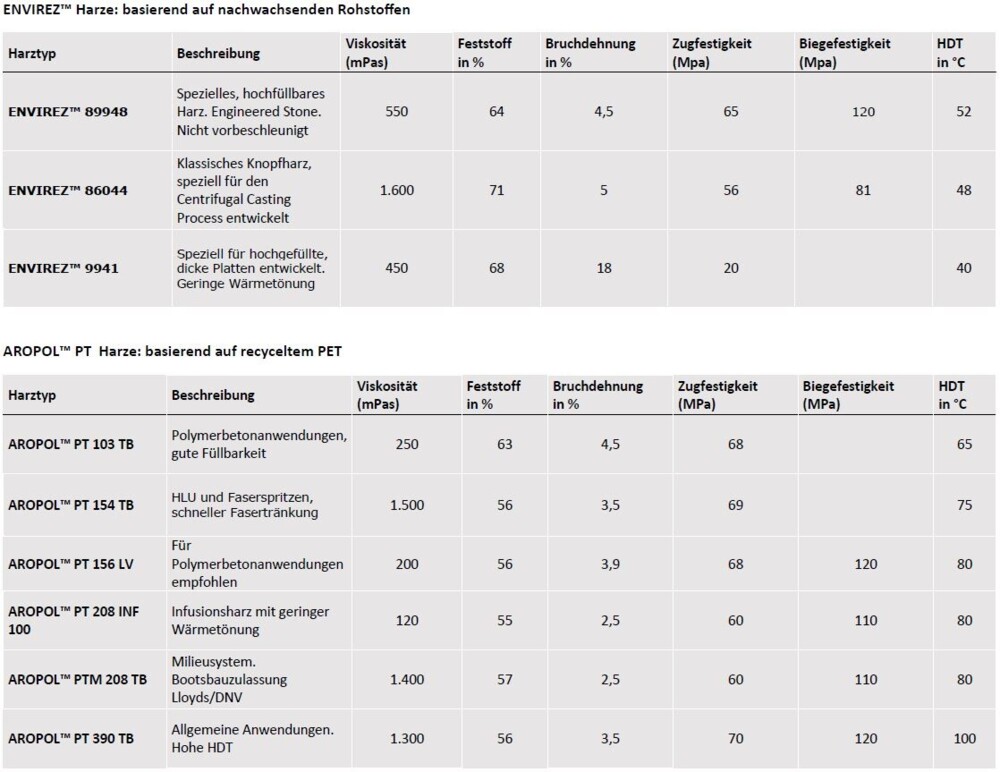 ENVIREZ™ Harze: basierend auf nachwachsenden Rohstoffen

| Harztyp | Beschreibung | Viskosität (mPas) | Feststoff in % | Bruchdehnung in % | Zugfestigkeit (Mpa) | Biegefestigkeit (Mpa) | HDT in °C |
|---|---|---|---|---|---|---|---|
| ENVIREZ™ 89948 | Spezielles, hochfüllbares Harz. Engineered Stone. Nicht vorbeschleunigt | 550 | 64 | 4,5 | 65 | 120 | 52 |
| ENVIREZ™ 86044 | Klassisches Knopfharz, speziell für den Centrifugal Casting Process entwickelt | 1.600 | 71 | 5 | 56 | 81 | 48 |
| ENVIREZ™ 9941 | Speziell für hochgefüllte, dicke Platten entwickelt. Geringe Wärmetönung | 450 | 68 | 18 | 20 | | 40 |

AROPOL™ PT Harze: basierend auf recyceltem PET

| Harztyp | Beschreibung | Viskosität (mPas) | Feststoff in % | Bruchdehnung in % | Zugfestigkeit (MPa) | Biegefestigkeit (MPa) | HDT in °C |
|---|---|---|---|---|---|---|---|
| AROPOL™ PT 103 TB | Polymerbetonanwendungen, gute Füllbarkeit | 250 | 63 | 4,5 | 68 | | 65 |
| AROPOL™ PT 154 TB | HLU und Faserspritzen, schneller Fasertränkung | 1.500 | 56 | 3,5 | 69 | | 75 |
| AROPOL™ PT 156 LV | Für Polymerbetonanwendungen empfohlen | 200 | 56 | 3,9 | 68 | 120 | 80 |
| AROPOL™ PT 208 INF 100 | Infusionsharz mit geringer Wärmetönung | 120 | 55 | 2,5 | 60 | 110 | 80 |
| AROPOL™ PTM 208 TB | Milieusystem. Bootsbauzulassung Lloyds/DNV | 1.400 | 57 | 2,5 | 60 | 110 | 80 |
| AROPOL™ PT 390 TB | Allgemeine Anwendungen. Hohe HDT | 1.300 | 56 | 3,5 | 70 | 120 | 100 |